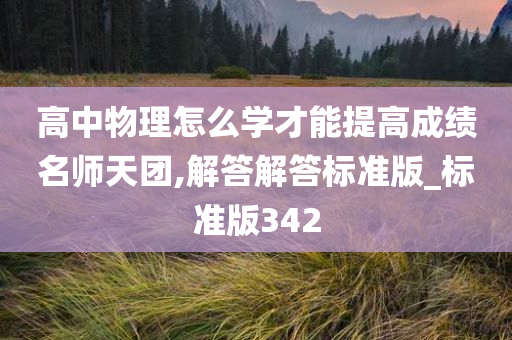 高中物理怎么学才能提高成绩名师天团,解答解答标准版_标准版342